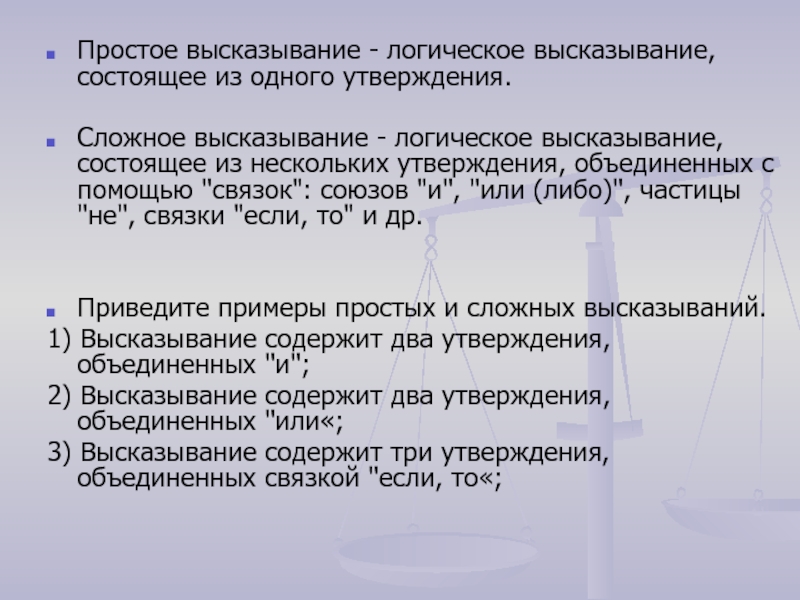 Простое высказывание - логическое высказывание, состоящее из одного утверждения.

Сложное высказывание - логическое высказывание, состоящее из нескольких утверждения, объединенных с помощью "связок": союзов "и", "или (либо)", частицы "не", связки "если, то" и др.

Приведите примеры простых и сложных высказываний.

1) Высказывание содержит два утверждения, объединенных "и";

2) Высказывание содержит два утверждения, объединенных "или«;

3) Высказывание содержит три утверждения, объединенных связкой "если, то«;